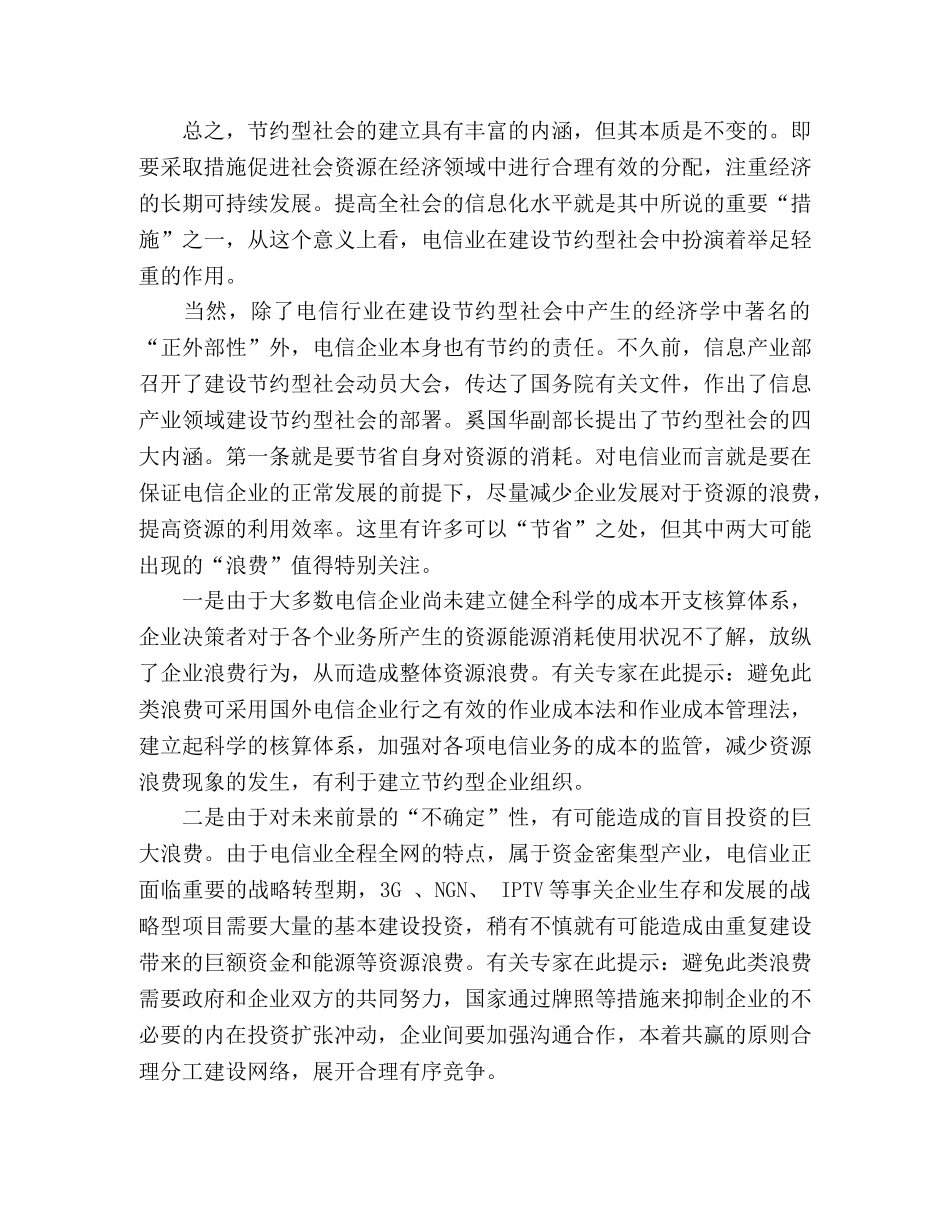 总之，节约型社会的建立具有丰富的内涵，但其本质是不变的。即要采取措施促进社会资源在经济领域中进行合理有效的分配，注重经济的长期可持续发展。提高全社会的信息化水平就是其中所说的重要“措施”之一，从这个意义上看，电信业在建设节约型社会中扮演着举足轻重的作用。

当然，除了电信行业在建设节约型社会中产生的经济学中著名的“正外部性”外，电信企业本身也有节约的责任。不久前，信息产业部召开了建设节约型社会动员大会，传达了国务院有关文件，作出了信息产业领域建设节约型社会的部署。奚国华副部长提出了节约型社会的四大内涵。第一条就是要节省自身对资源的消耗。对电信业而言就是要在保证电信企业的正常发展的前提下，尽量减少企业发展对于资源的浪费，提高资源的利用效率。这里有许多可以“节省”之处，但其中两大可能出现的“浪费”值得特别关注。

一是由于大多数电信企业尚未建立健全科学的成本开支核算体系，企业决策者对于各个业务所产生的资源能源消耗使用状况不了解，放纵了企业浪费行为，从而造成整体资源浪费。有关专家在此提示：避免此类浪费可采用国外电信企业行之有效的作业成本法和作业成本管理法，建立起科学的核算体系，加强对各项电信业务的成本的监管，减少资源浪费现象的发生，有利于建立节约型企业组织。

二是由于对未来前景的“不确定”性，有可能造成的盲目投资的巨大浪费。由于电信业全程全网的特点，属于资金密集型产业，电信业正面临重要的战略转型期，3G 、NGN、 IPTV 等事关企业生存和发展的战略型项目需要大量的基本建设投资，稍有不慎就有可能造成由重复建设带来的巨额资金和能源等资源浪费。有关专家在此提示：避免此类浪费需要政府和企业双方的共同努力，国家通过牌照等措施来抑制企业的不必要的内在投资扩张冲动，企业间要加强沟通合作，本着共赢的原则合理分工建设网络，展开合理有序竞争。